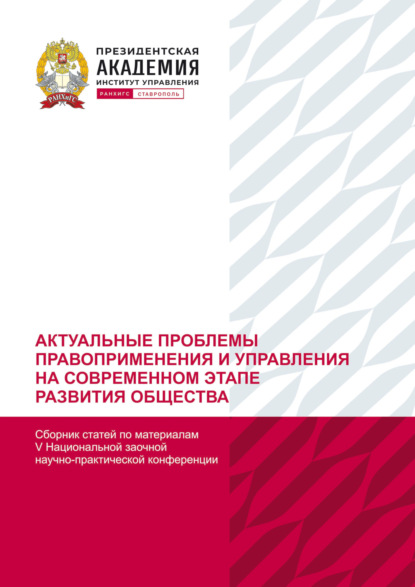 РАНХиГС

ПРЕЗИДЕНТСКАЯ
АКАДЕМИЯ
ИНСТИТУТ УПРАВЛЕНИЯ
РАНХИГС СТАВРОПОЛЬ

АКТУАЛЬНЫЕ ПРОБЛЕМЫ ПРАВОПРИМЕНЕНИЯ И УПРАВЛЕНИЯ НА СОВРЕМЕННОМ ЭТАПЕ РАЗВИТИЯ ОБЩЕСТВА

Сборник статей по материалам V Национальной заочной научно-практической конференции